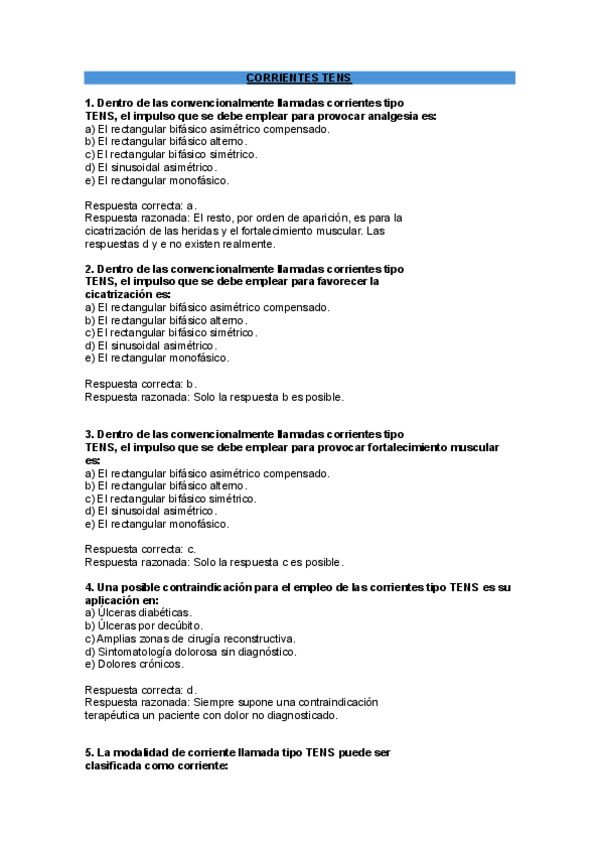 CORRIENTES TENS

1. Dentro de las convencionalmente llamadas corrientes tipo TENS, el impulso que se debe emplear para provocar analgesia es:
a) El rectangular bifásico asimétrico compensado.
b) El rectangular bifásico alterno.
c) El rectangular bifásico simétrico.
d) El sinusoidal asimétrico.
e) El rectangular monofásico.

Respuesta correcta: a.
Respuesta razonada: El resto, por orden de aparición, es para la cicatrización de las heridas y el fortalecimiento muscular. Las respuestas d y e no existen realmente.

2. Dentro de las convencionalmente llamadas corrientes tipo TENS, el impulso que se debe emplear para favorecer la cicatrización es:
a) El rectangular bifásico asimétrico compensado.
b) El rectangular bifásico alterno.
c) El rectangular bifásico simétrico.
d) El sinusoidal asimétrico.
e) El rectangular monofásico.

Respuesta correcta: b.
Respuesta razonada: Solo la respuesta b es posible.

3. Dentro de las convencionalmente llamadas corrientes tipo TENS, el impulso que se debe emplear para provocar fortalecimiento muscular es:
a) El rectangular bifásico asimétrico compensado.
b) El rectangular bifásico alterno.
c) El rectangular bifásico simétrico.
d) El sinusoidal asimétrico.
e) El rectangular monofásico.

Respuesta correcta: c.
Respuesta razonada: Solo la respuesta c es posible.

4. Una posible contraindicación para el empleo de las corrientes tipo TENS es su aplicación en:
a) Úlceras diabéticas.
b) Úlceras por decúbito.
c) Amplias zonas de cirugía reconstructiva.
d) Sintomatología dolorosa sin diagnóstico.
e) Dolores crónicos.

Respuesta correcta: d.
Respuesta razonada: Siempre supone una contraindicación terapéutica un paciente con dolor no diagnosticado.

5. La modalidad de corriente llamada tipo TENS puede ser clasificada como corriente: